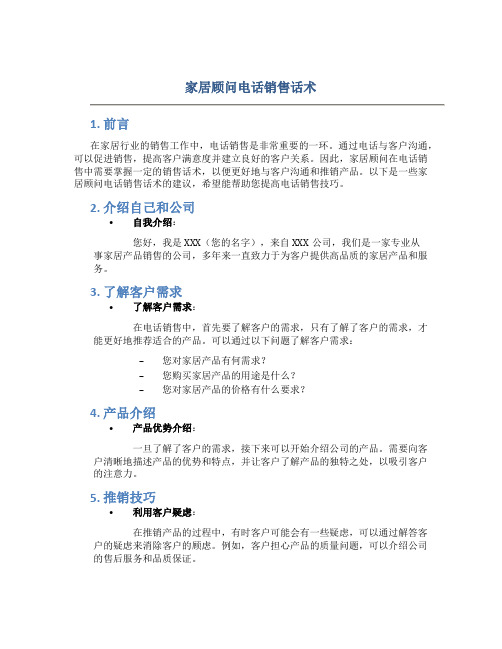 家居顾问电话销售话术

1. 前言

在家居行业的销售工作中，电话销售是非常重要的一环。通过电话与客户沟通，可以促进销售，提高客户满意度并建立良好的客户关系。因此，家居顾问在电话销售中需要掌握一定的销售话术，以便更好地与客户沟通和推销产品。以下是一些家居顾问电话销售话术的建议，希望能帮助您提高电话销售技巧。

2. 介绍自己和公司

• 自我介绍：

您好，我是 XXX（您的名字），来自 XXX 公司，我们是一家专业从事家居产品销售的公司，多年来一直致力于为客户提供高品质的家居产品和服务。

3. 了解客户需求

• 了解客户需求：

在电话销售中，首先要了解客户的需求，只有了解了客户的需求，才能更好地推荐适合的产品。可以通过以下问题了解客户需求：

– 您对家居产品有何需求？
– 您购买家居产品的用途是什么？
– 您对家居产品的价格有什么要求？

4. 产品介绍

• 产品优势介绍：

一旦了解了客户的需求，接下来可以开始介绍公司的产品。需要向客户清晰地描述产品的优势和特点，并让客户了解产品的独特之处，以吸引客户的注意力。

5. 推销技巧

• 利用客户疑虑：

在推销产品的过程中，有时客户可能会有一些疑虑，可以通过解答客户的疑虑来消除客户的顾虑。例如，客户担心产品的质量问题，可以介绍公司的售后服务和品质保证。